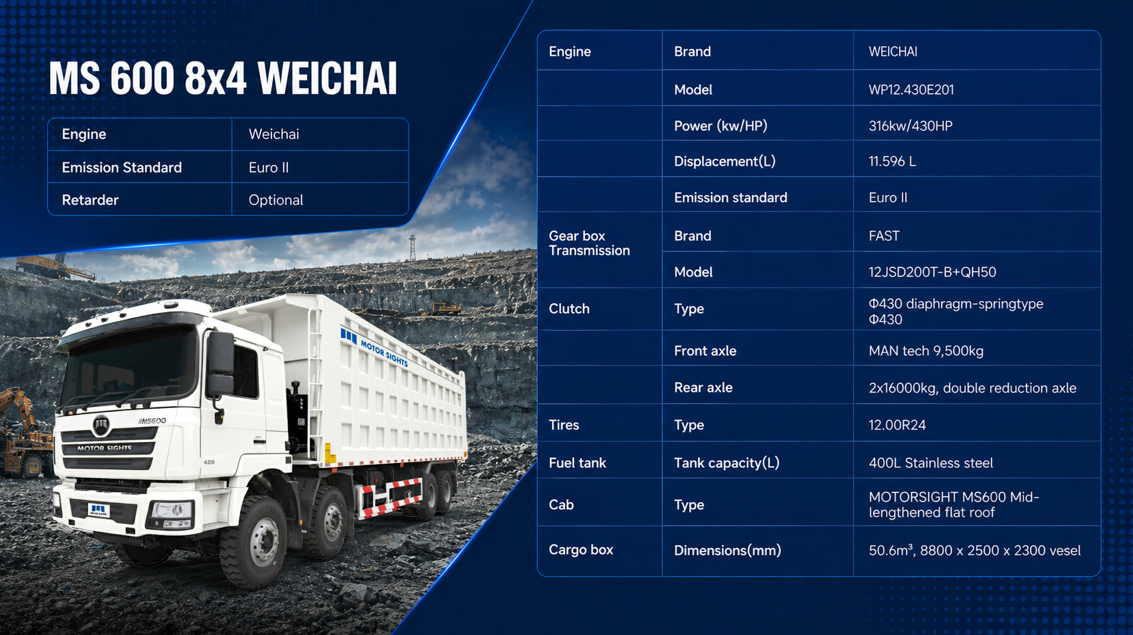 MS 600 8x4 WEICHAI

| Engine | Weichai |
|---|---|
| Emission Standard | Euro II |
| Retarder | Optional |

MOTOR SIGHTS

MS600

MOTOR SIGHTS

| Engine | Brand | WEICHAI |
|---|---|---|
| | Model | WP12.430E201 |
| | Power (kw/HP) | 316kw/430HP |
| | Displacement(L) | 11.596 L |
| | Emission standard | Euro II |
| Gear box Transmission | Brand | FAST |
| | Model | 12JSD200T-B+QH50 |
| Clutch | Type | Φ430 diaphragm-springtype Φ430 |
| | Front axle | MAN tech 9,500kg |
| | Rear axle | 2x16000kg, double reduction axle |
| Tires | Type | 12.00R24 |
| Fuel tank | Tank capacity(L) | 400L Stainless steel |
| Cab | Type | MOTORSIGHT MS600 Mid-lengthened flat roof |
| Cargo box | Dimensions(mm) | 50.6m³, 8800 x 2500 x 2300 vesel |